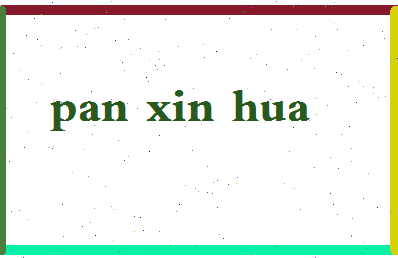 pan xin hua